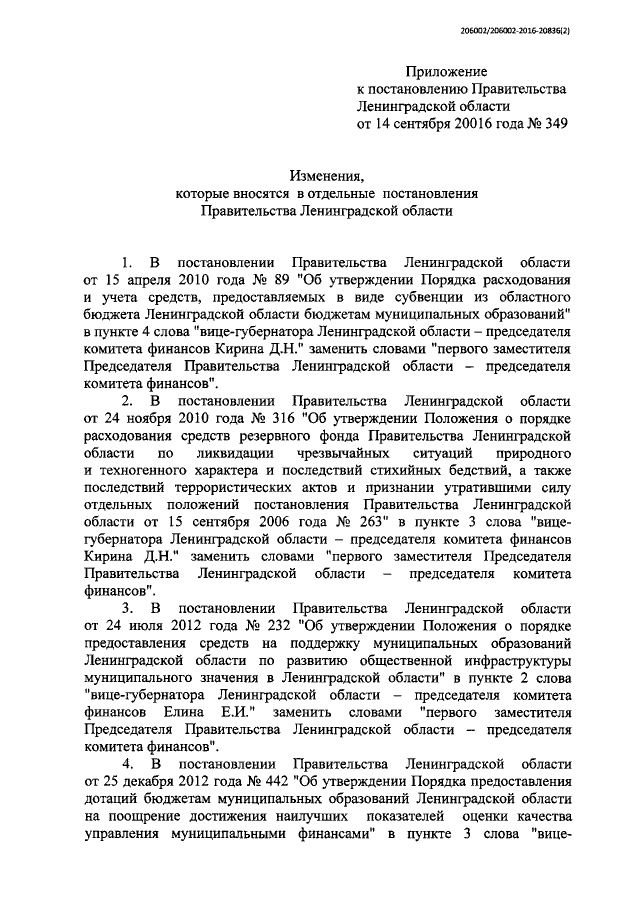 206002/206002-2016-20836(2)

Приложение
к постановлению Правительства
Ленинградской области
от 14 сентября 20016 года № 349

Изменения,
которые вносятся в отдельные постановления
Правительства Ленинградской области

1. В постановлении Правительства Ленинградской области от 15 апреля 2010 года № 89 "Об утверждении Порядка расходования и учета средств, предоставляемых в виде субвенции из областного бюджета Ленинградской области бюджетам муниципальных образований" в пункте 4 слова "вице-губернатора Ленинградской области – председателя комитета финансов Кирина Д.Н." заменить словами "первого заместителя Председателя Правительства Ленинградской области – председателя комитета финансов".

2. В постановлении Правительства Ленинградской области от 24 ноября 2010 года № 316 "Об утверждении Положения о порядке расходования средств резервного фонда Правительства Ленинградской области по ликвидации чрезвычайных ситуаций природного и техногенного характера и последствий стихийных бедствий, а также последствий террористических актов и признании утратившими силу отдельных положений постановления Правительства Ленинградской области от 15 сентября 2006 года № 263" в пункте 3 слова "вице-губернатора Ленинградской области – председателя комитета финансов Кирина Д.Н." заменить словами "первого заместителя Председателя Правительства Ленинградской области – председателя комитета финансов".

3. В постановлении Правительства Ленинградской области от 24 июля 2012 года № 232 "Об утверждении Положения о порядке предоставления средств на поддержку муниципальных образований Ленинградской области по развитию общественной инфраструктуры муниципального значения в Ленинградской области" в пункте 2 слова "вице-губернатора Ленинградской области – председателя комитета финансов Елина Е.И." заменить словами "первого заместителя Председателя Правительства Ленинградской области – председателя комитета финансов".

4. В постановлении Правительства Ленинградской области от 25 декабря 2012 года № 442 "Об утверждении Порядка предоставления дотаций бюджетам муниципальных образований Ленинградской области на поощрение достижения наилучших показателей оценки качества управления муниципальными финансами" в пункте 3 слова "вице-